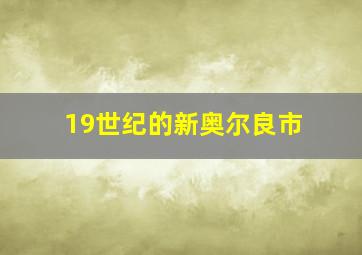 19世纪的新奥尔良市